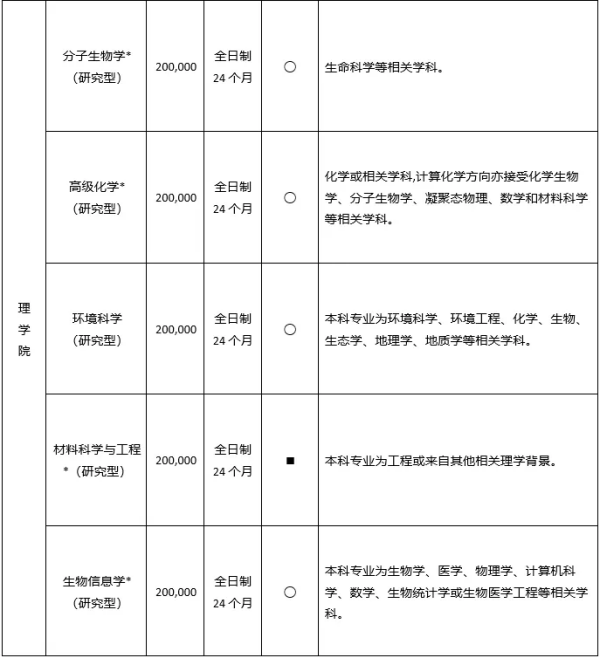 | 理学院 | 分子生物学*（研究型） | 200,000 | 全日制 24 个月 | ○ | 生命科学等相关学科。 |
|---|---|---|---|---|---|
| | 高级化学*（研究型） | 200,000 | 全日制 24 个月 | ○ | 化学或相关学科,计算化学方向亦接受化学生物学、分子生物学、凝聚态物理、数学和材料科学等相关学科。 |
| | 环境科学（研究型） | 200,000 | 全日制 24 个月 | ○ | 本科专业为环境科学、环境工程、化学、生物、生态学、地理学、地质学等相关学科。 |
| | 材料科学与工程*（研究型） | 200,000 | 全日制 24 个月 | ■ | 本科专业为工程或来自其他相关理学背景。 |
| | 生物信息学*（研究型） | 200,000 | 全日制 24 个月 | ○ | 本科专业为生物学、医学、物理学、计算机科学、数学、生物统计学或生物医学工程等相关学科。 |